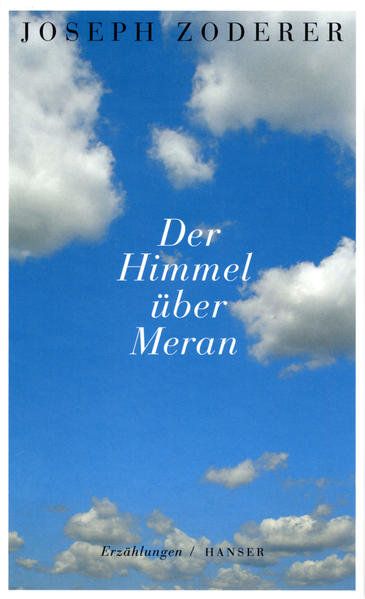 JOSEPH ZODERER

Der Himmel über Meran

Erzählungen / HANSER